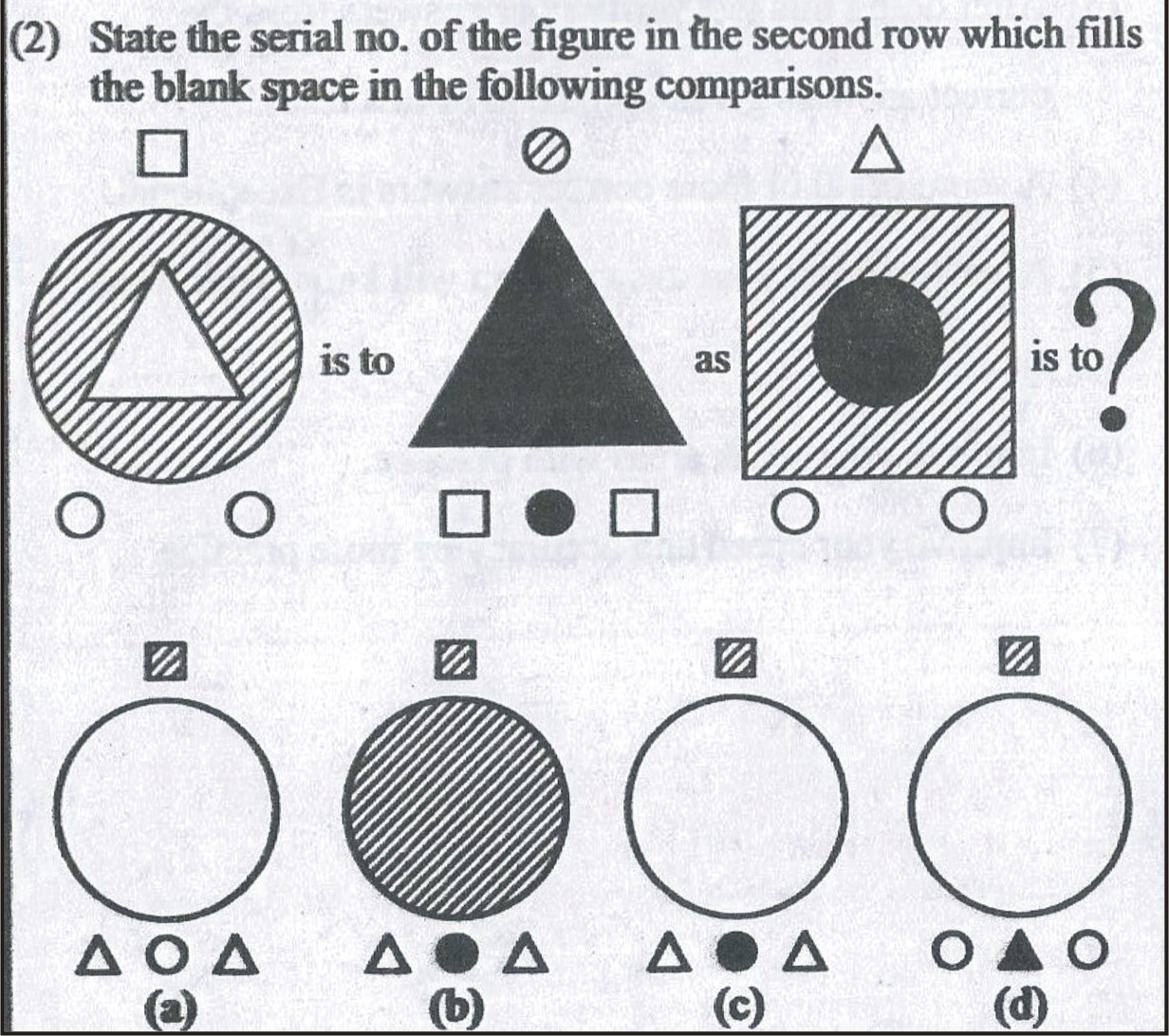 (2) State the serial no. of the figure in the second row which fills the blank space in the following comparisons.

is to

as

is to ?

(a)

(b)

(c)

(d)